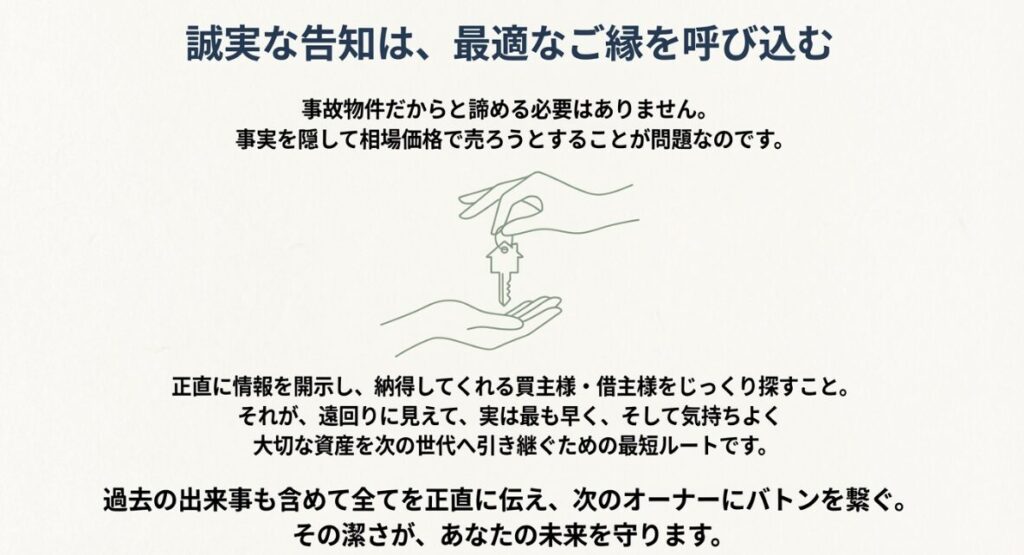 誠実な告知は、最適なご縁を呼び込む

事故物件だからと諦める必要はありません。
事実を隠して相場価格で売ろうとすることが問題なのです。

正直に情報を開示し、納得してくれる買主様・借主様をじっくり探すこと。
それが、遠回りに見えて、実は最も早く、そして気持ちよく
大切な資産を次の世代へ引き継ぐための最短ルートです。

過去の出来事も含めて全てを正直に伝え、次のオーナーにバトンを繋ぐ。
その潔さが、あなたの未来を守ります。